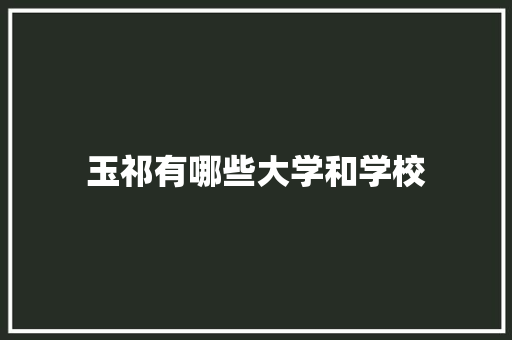 玉祁有哪些大学和学校